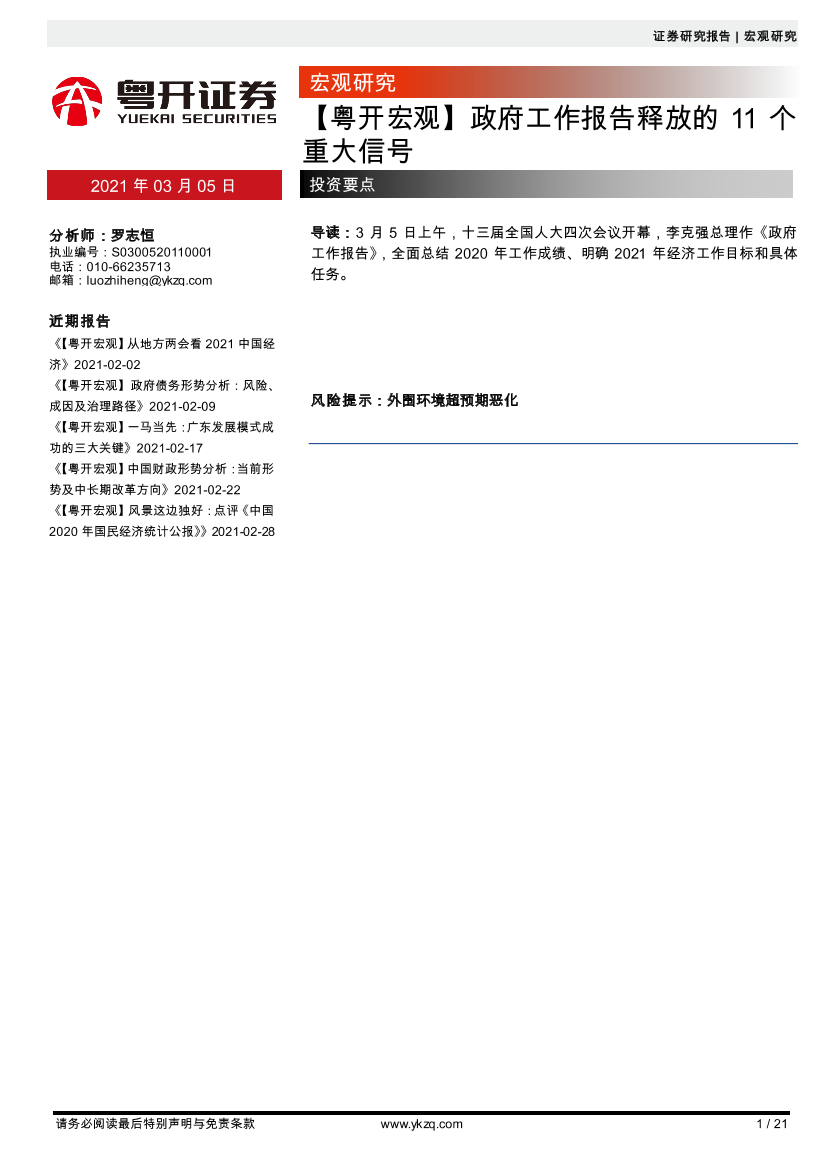 证券研究报告 | 宏观研究

粤开证券
YUEKAI SECURITIES

宏观研究

【粤开宏观】政府工作报告释放的 11 个重大信号

2021 年 03 月 05 日

投资要点

分析师：罗志恒
执业编号：S0300520110001
电话：010-66235713
邮箱：luozhiheng@ykzq.com

近期报告

《【粤开宏观】从地方两会看 2021 中国经济》2021-02-02

《【粤开宏观】政府债务形势分析：风险、成因及治理路径》2021-02-09

《【粤开宏观】一马当先：广东发展模式成功的三大关键》2021-02-17

《【粤开宏观】中国财政形势分析：当前形势及中长期改革方向》2021-02-22

《【粤开宏观】风景这边独好：点评《中国 2020 年国民经济统计公报》》2021-02-28

导读：3 月 5 日上午，十三届全国人大四次会议开幕，李克强总理作《政府工作报告》，全面总结 2020 年工作成绩、明确 2021 年经济工作目标和具体任务。

风险提示：外围环境超预期恶化

请务必阅读最后特别声明与免责条款

www.ykzq.com

1 / 21